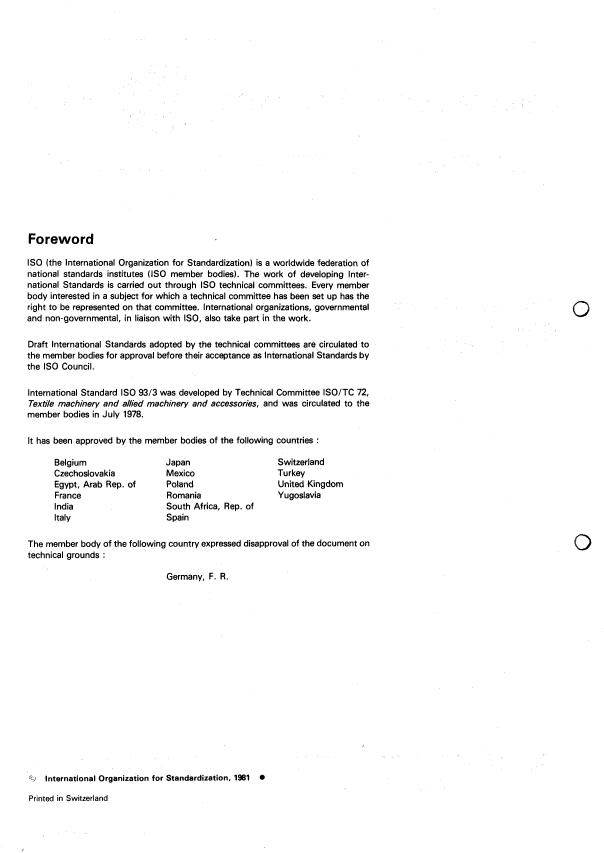 Foreword

ISO (the International Organization for Standardization) is a worldwide federation of national standards institutes (ISO member bodies). The work of developing International Standards is carried out through ISO technical committees. Every member body interested in a subject for which a technical committee has been set up has the right to be represented on that committee. International organizations, governmental and non-governmental, in liaison with ISO, also take part in the work.

Draft International Standards adopted by the technical committees are circulated to the member bodies for approval before their acceptance as International Standards by the ISO Council.

International Standard ISO 93/3 was developed by Technical Committee ISO/TC 72, Textile machinery and allied machinery and accessories, and was circulated to the member bodies in July 1978.

It has been approved by the member bodies of the following countries :

Belgium
Czechoslovakia
Egypt, Arab Rep. of
France
India
Italy

Japan
Mexico
Poland
Romania
South Africa, Rep. of
Spain

Switzerland
Turkey
United Kingdom
Yugoslavia

The member body of the following country expressed disapproval of the document on technical grounds :

Germany, F. R.

© International Organization for Standardization, 1981 •

Printed in Switzerland